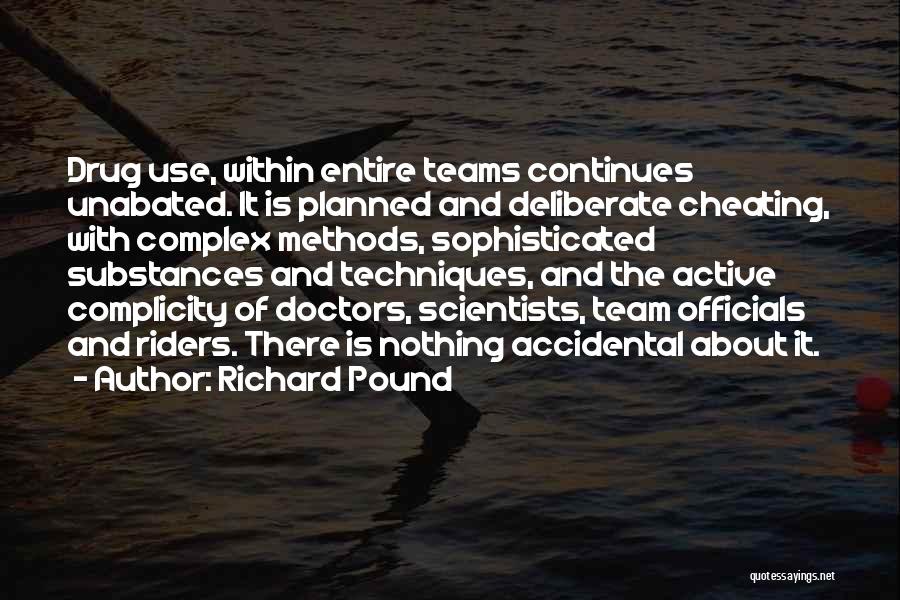 Drug use, within entire teams continues unabated. It is planned and deliberate cheating, with complex methods, sophisticated substances and techniques, and the active complicity of doctors, scientists, team officials and riders. There is nothing accidental about it.
- Author: Richard Pound

quotessayings.net